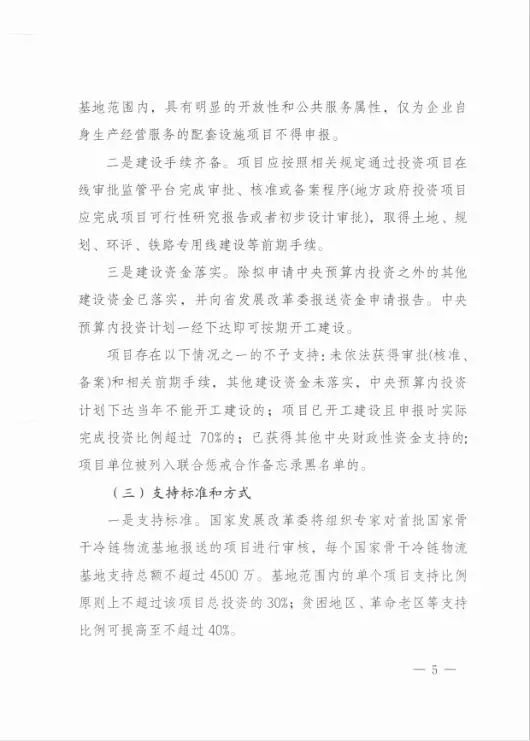 基地范围内，具有明显的开放性和公共服务属性，仅为企业自身生产经营服务的配套设施项目不得申报。

二是建设手续齐备。项目应按照相关规定通过投资项目在线审批监管平台完成审批、核准或备案程序(地方政府投资项目应完成项目可行性研究报告或者初步设计审批)，取得土地、规划、环评、铁路专用线建设等前期手续。

三是建设资金落实。除拟申请中央预算内投资之外的其他建设资金已落实，并向省发展改革委报送资金申请报告。中央预算内投资计划一经下达即可按期开工建设。

项目存在以下情况之一的不予支持：未依法获得审批(核准、备案)和相关前期手续，其他建设资金未落实，中央预算内投资计划下达当年不能开工建设的；项目已开工建设且申报时实际完成投资比例超过 70%的；已获得其他中央财政性资金支持的；项目单位被列入联合惩戒合作备忘录黑名单的。

（三）支持标准和方式

一是支持标准。国家发展改革委将组织专家对首批国家骨干冷链物流基地报送的项目进行审核，每个国家骨干冷链物流基地支持总额不超过 4500 万。基地范围内的单个项目支持比例原则上不超过该项目总投资的 30%；贫困地区、革命老区等支持比例可提高至不超过 40%。

— 5 —